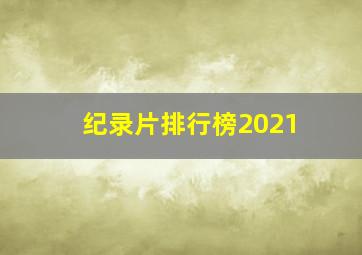 纪录片排行榜2021